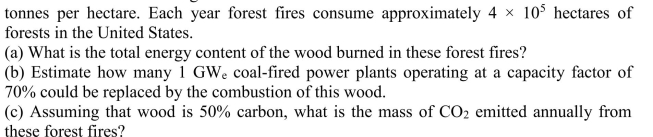 tonnes per hectare. Each year forest fires consume approximately $4 \times 10^5$ hectares of forests in the United States.

(a) What is the total energy content of the wood burned in these forest fires?

(b) Estimate how many 1 $GW_e$ coal-fired power plants operating at a capacity factor of 70% could be replaced by the combustion of this wood.

(c) Assuming that wood is 50% carbon, what is the mass of $CO_2$ emitted annually from these forest fires?